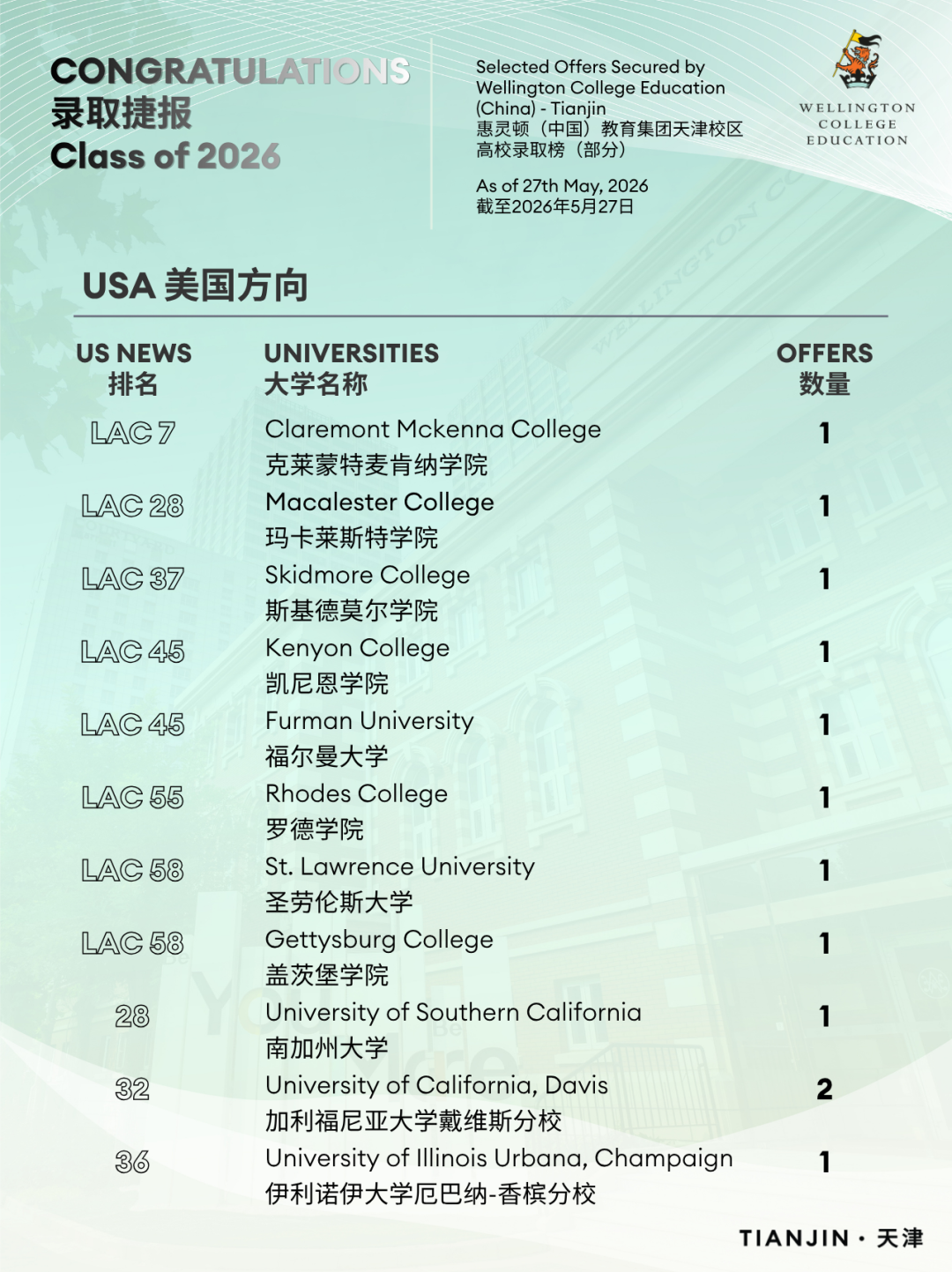 CONGRATULATIONS
录取捷报
Class of 2026

Selected Offers Secured by Wellington College Education (China) - Tianjin
惠灵顿（中国）教育集团天津校区高校录取榜（部分）

As of 27th May, 2026
截至2026年5月27日

WELLINGTON COLLEGE EDUCATION

USA 美国方向

| US NEWS 排名 | UNIVERSITIES 大学名称 | OFFERS 数量 |
|---|---|---|
| LAC 7 | Claremont Mckenna College 克莱蒙特麦肯纳学院 | 1 |
| LAC 28 | Macalester College 玛卡莱斯特学院 | 1 |
| LAC 37 | Skidmore College 斯基德莫尔学院 | 1 |
| LAC 45 | Kenyon College 凯尼恩学院 | 1 |
| LAC 45 | Furman University 福尔曼大学 | 1 |
| LAC 55 | Rhodes College 罗德学院 | 1 |
| LAC 58 | St. Lawrence University 圣劳伦斯大学 | 1 |
| LAC 58 | Gettysburg College 盖茨堡学院 | 1 |
| 28 | University of Southern California 南加州大学 | 1 |
| 32 | University of California, Davis 加利福尼亚大学戴维斯分校 | 2 |
| 36 | University of Illinois Urbana, Champaign 伊利诺伊大学厄巴纳-香槟分校 | 1 |

TIANJIN · 天津